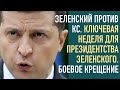 ЗЕЛЕНСКИЙ ПРОТИВ КС. КЛЮЧЕВАЯ НЕДЕЛЯ ДЛЯ ПРЕЗИДЕНТСТВА ЗЕЛЕНСКОГО. БОЕВОЕ КРЕЩЕНИЕ